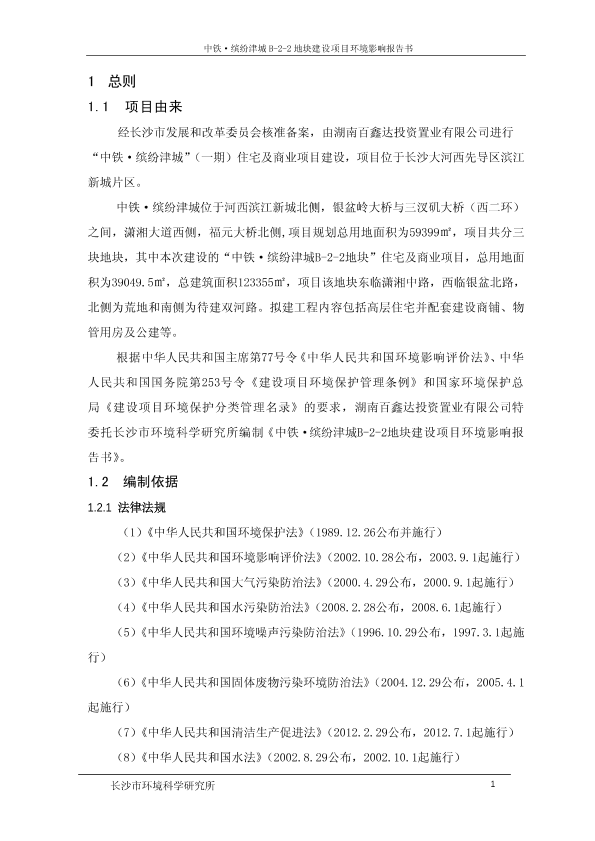 中铁·缤纷津城B-2-2地块建设项目环境影响报告书

1 总则

1.1 项目由来

经长沙市发展和改革委员会核准备案，由湖南百鑫达投资置业有限公司进行“中铁·缤纷津城”（一期）住宅及商业项目建设，项目位于长沙大河西先导区滨江新城片区。

中铁·缤纷津城位于河西滨江新城北侧，银盆岭大桥与三汊矶大桥（西二环）之间，潇湘大道西侧，福元大桥北侧，项目规划总用地面积为59399m²，项目共分三块地块，其中本次建设的“中铁·缤纷津城B-2-2地块”住宅及商业项目，总用地面积为39049.5m²，总建筑面积123355m²，项目该地块东临潇湘中路，西临银盆北路，北侧为荒地和南侧为待建双河路。拟建工程内容包括高层住宅并配套建设商铺、物管用房及公建等。

根据中华人民共和国主席第77号令《中华人民共和国环境影响评价法》、中华人民共和国国务院第253号令《建设项目环境保护管理条例》和国家环境保护总局《建设项目环境保护分类管理名录》的要求，湖南百鑫达投资置业有限公司特委托长沙市环境科学研究所编制《中铁·缤纷津城B-2-2地块建设项目环境影响报告书》。

1.2 编制依据

1.2.1 法律法规

（1）《中华人民共和国环境保护法》（1989.12.26公布并施行）

（2）《中华人民共和国环境影响评价法》（2002.10.28公布，2003.9.1起施行）

（3）《中华人民共和国大气污染防治法》（2000.4.29公布，2000.9.1起施行）

（4）《中华人民共和国水污染防治法》（2008.2.28公布，2008.6.1起施行）

（5）《中华人民共和国环境噪声污染防治法》（1996.10.29公布，1997.3.1起施行）

（6）《中华人民共和国固体废物污染环境防治法》（2004.12.29公布，2005.4.1起施行）

（7）《中华人民共和国清洁生产促进法》（2012.2.29公布，2012.7.1起施行）

（8）《中华人民共和国水法》（2002.8.29公布，2002.10.1起施行）

长沙市环境科学研究所 1